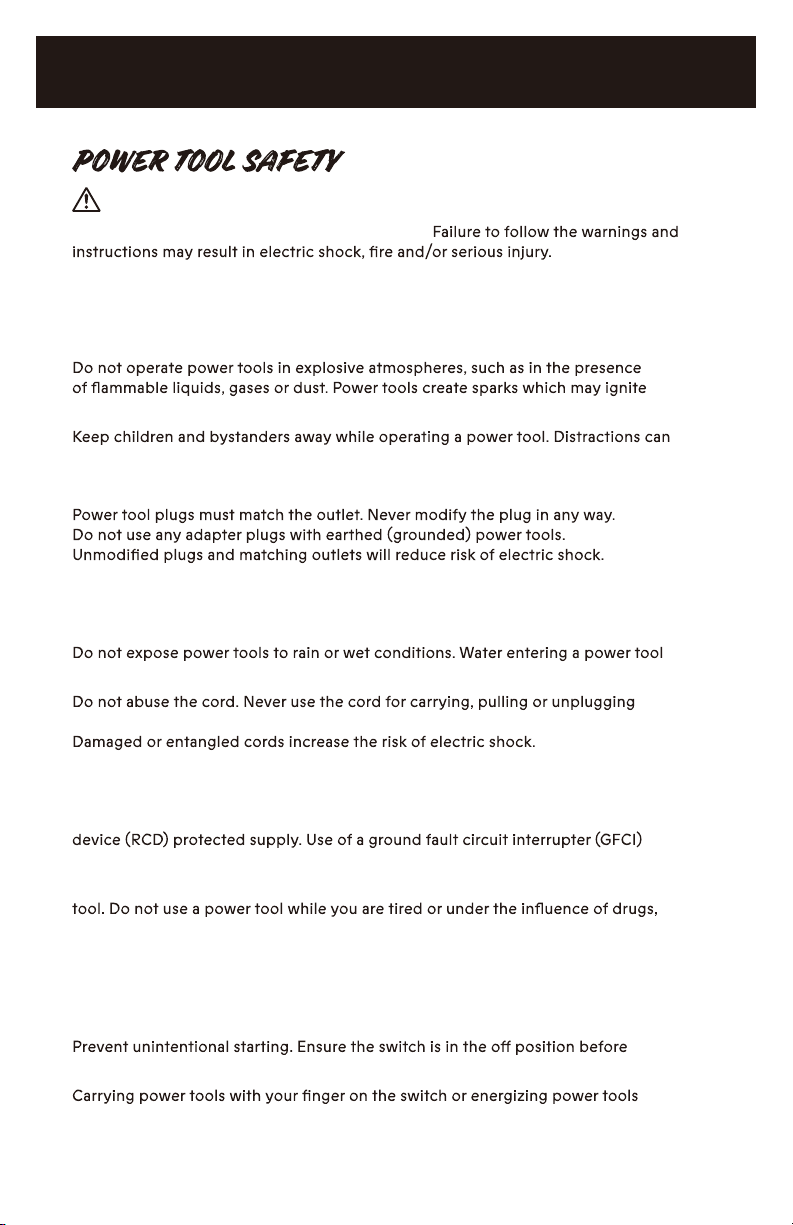 POWER TOOL SAFETY

Failure to follow the warnings and instructions may result in electric shock, fire and/or serious injury.

Do not operate power tools in explosive atmospheres, such as in the presence of flammable liquids, gases or dust. Power tools create sparks which may ignite

Keep children and bystanders away while operating a power tool. Distractions can

Power tool plugs must match the outlet. Never modify the plug in any way. Do not use any adapter plugs with earthed (grounded) power tools. Unmodified plugs and matching outlets will reduce risk of electric shock.

Do not expose power tools to rain or wet conditions. Water entering a power tool

Do not abuse the cord. Never use the cord for carrying, pulling or unplugging

Damaged or entangled cords increase the risk of electric shock.

device (RCD) protected supply. Use of a ground fault circuit interrupter (GFCI)

tool. Do not use a power tool while you are tired or under the influence of drugs,

Prevent unintentional starting. Ensure the switch is in the off position before

Carrying power tools with your finger on the switch or energizing power tools